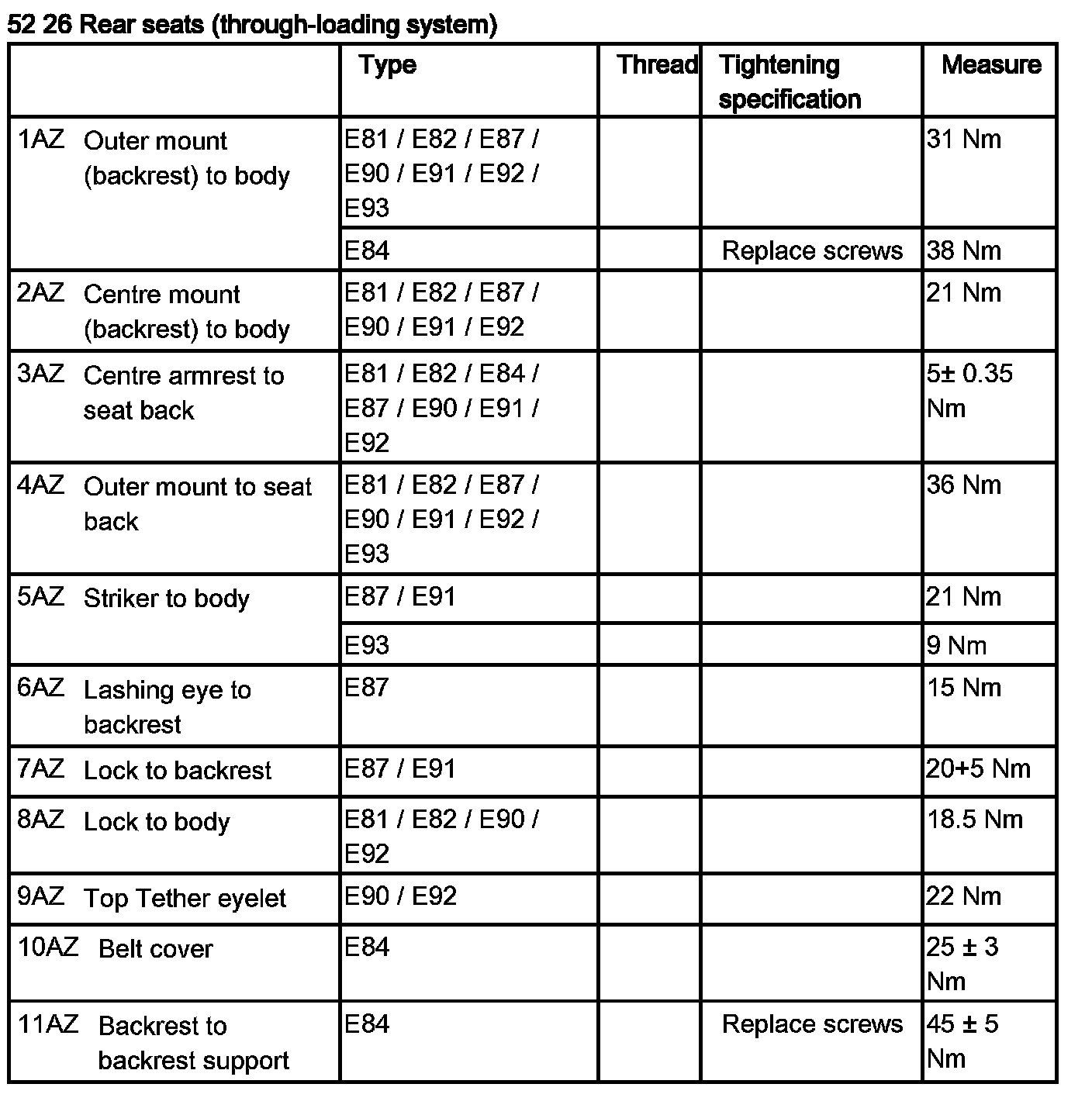 52 26 Rear seats (through-loading system)

| | Type | Thread | Tightening specification | Measure |
|---|---|---|---|---|
| 1AZ Outer mount (backrest) to body | E81 / E82 / E87 / E90 / E91 / E92 / E93 | | | 31 Nm |
| | E84 | | Replace screws | 38 Nm |
| 2AZ Centre mount (backrest) to body | E81 / E82 / E87 / E90 / E91 / E92 | | | 21 Nm |
| 3AZ Centre armrest to seat back | E81 / E82 / E84 / E87 / E90 / E91 / E92 | | | 5± 0.35 Nm |
| 4AZ Outer mount to seat back | E81 / E82 / E87 / E90 / E91 / E92 / E93 | | | 36 Nm |
| 5AZ Striker to body | E87 / E91 | | | 21 Nm |
| | E93 | | | 9 Nm |
| 6AZ Lashing eye to backrest | E87 | | | 15 Nm |
| 7AZ Lock to backrest | E87 / E91 | | | 20+5 Nm |
| 8AZ Lock to body | E81 / E82 / E90 / E92 | | | 18.5 Nm |
| 9AZ Top Tether eyelet | E90 / E92 | | | 22 Nm |
| 10AZ Belt cover | E84 | | | 25 ± 3 Nm |
| 11AZ Backrest to backrest support | E84 | | Replace screws | 45 ± 5 Nm |